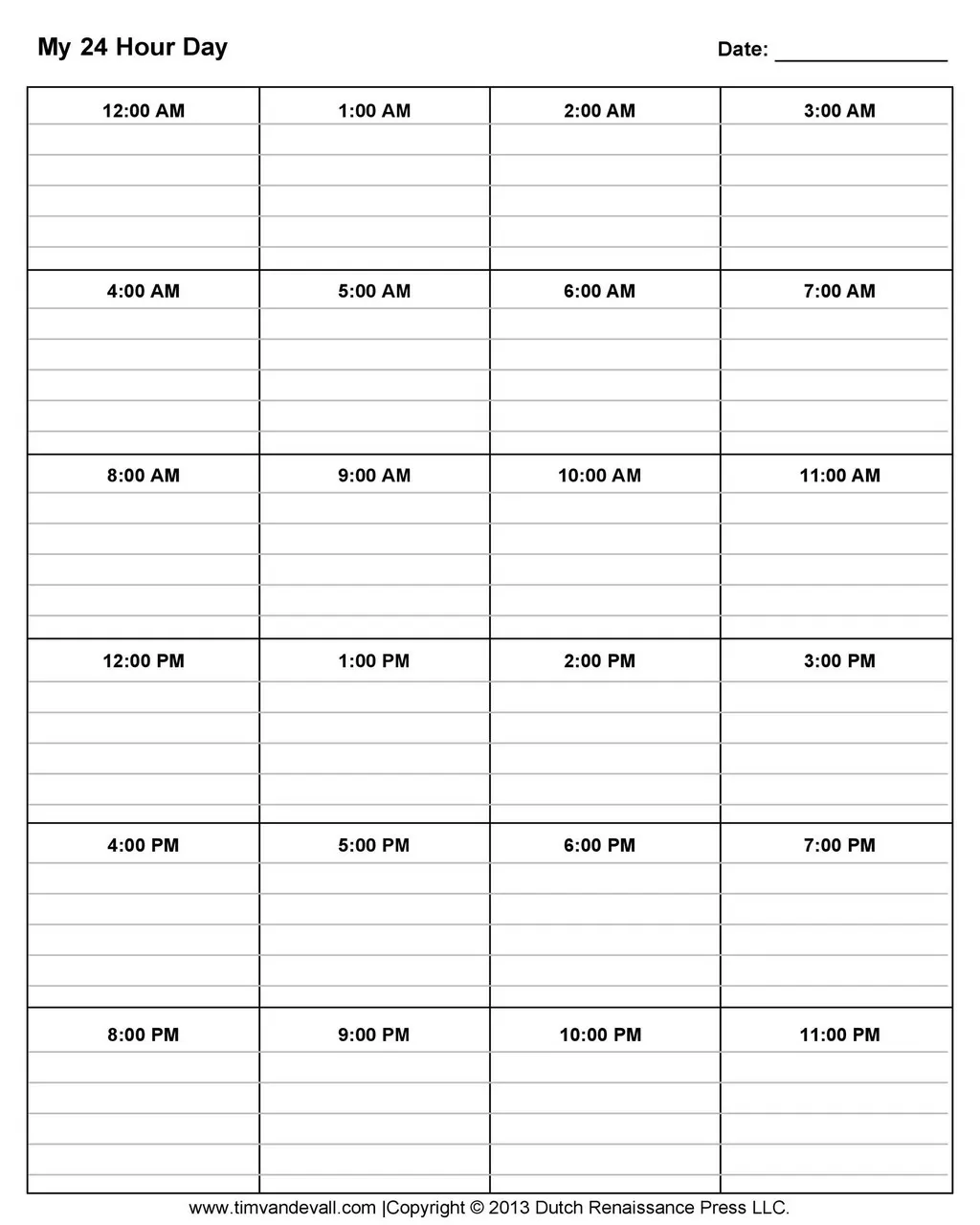 My 24 Hour Day

Date: _______________

| 12:00 AM | 1:00 AM | 2:00 AM | 3:00 AM |
|---|---|---|---|
| 4:00 AM | 5:00 AM | 6:00 AM | 7:00 AM |
| 8:00 AM | 9:00 AM | 10:00 AM | 11:00 AM |
| 12:00 PM | 1:00 PM | 2:00 PM | 3:00 PM |
| 4:00 PM | 5:00 PM | 6:00 PM | 7:00 PM |
| 8:00 PM | 9:00 PM | 10:00 PM | 11:00 PM |

www.timvandevall.com |Copyright © 2013 Dutch Renaissance Press LLC.